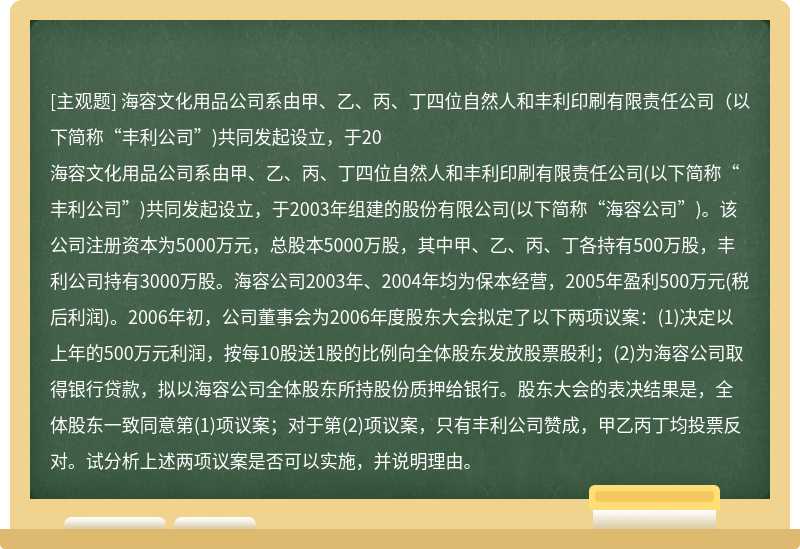 [主观题] 海容文化用品公司系由甲、乙、丙、丁四位自然人和丰利印刷有限责任公司（以下简称“丰利公司”)共同发起设立，于20

海容文化用品公司系由甲、乙、丙、丁四位自然人和丰利印刷有限责任公司(以下简称“丰利公司”)共同发起设立，于2003年组建的股份有限公司(以下简称“海容公司”)。该公司注册资本为5000万元，总股本5000万股，其中甲、乙、丙、丁各持有500万股，丰利公司持有3000万股。海容公司2003年、2004年均为保本经营，2005年盈利500万元(税后利润)。2006年初，公司董事会为2006年度股东大会拟定了以下两项议案：(1)决定以上年的500万元利润，按每10股送1股的比例向全体股东发放股票股利；(2)为海容公司取得银行贷款，拟以海容公司全体股东所持股份质押给银行。股东大会的表决结果是，全体股东一致同意第(1)项议案；对于第(2)项议案，只有丰利公司赞成，甲乙丙丁均投票反对。试分析上述两项议案是否可以实施，并说明理由。